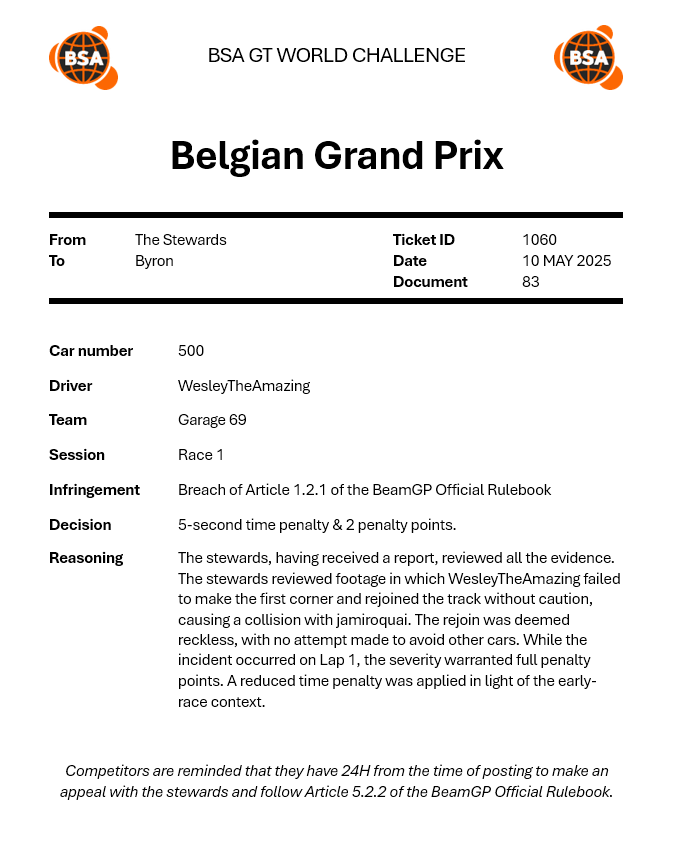 BSA

BSA GT WORLD CHALLENGE

BSA

Belgian Grand Prix

| From | The Stewards | Ticket ID | 1060 |
|---|---|---|---|
| To | Byron | Date | 10 MAY 2025 |
| | | Document | 83 |

| Car number | 500 |
|---|---|
| Driver | WesleyTheAmazing |
| Team | Garage 69 |
| Session | Race 1 |
| Infringement | Breach of Article 1.2.1 of the BeamGP Official Rulebook |
| Decision | 5-second time penalty & 2 penalty points. |
| Reasoning | The stewards, having received a report, reviewed all the evidence. The stewards reviewed footage in which WesleyTheAmazing failed to make the first corner and rejoined the track without caution, causing a collision with jamiroquai. The rejoin was deemed reckless, with no attempt made to avoid other cars. While the incident occurred on Lap 1, the severity warranted full penalty points. A reduced time penalty was applied in light of the early-race context. |

Competitors are reminded that they have 24H from the time of posting to make an appeal with the stewards and follow Article 5.2.2 of the BeamGP Official Rulebook.